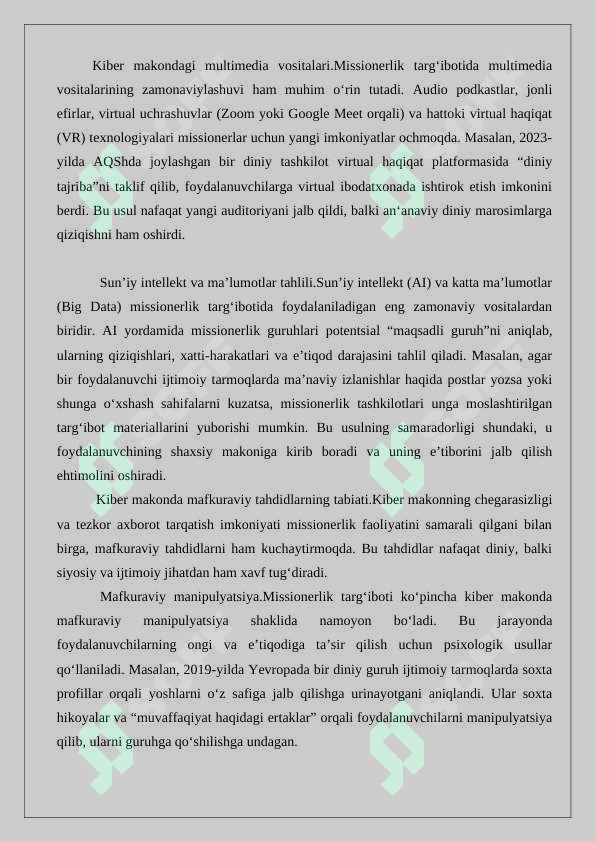 Kiber makondagi multimedia vositalari.Missionerlik targ‘ibotida multimedia vositalarining zamonaviylashuvi ham muhim o‘rin tutadi. Audio podkastlar, jonli efirlar, virtual uchrashuvlar (Zoom yoki Google Meet orqali) va hattoki virtual haqiqat (VR) texnologiyalari missionerlar uchun yangi imkoniyatlar ochmoqda. Masalan, 2023-yilda AQShda joylashgan bir diniy tashkilot virtual haqiqat platformasida “diniy tajriba”ni taklif qilib, foydalanuvchilarga virtual ibodatxonada ishtirok etish imkonini berdi. Bu usul nafaqat yangi auditoriyani jalb qildi, balki an‘anaviy diniy marosimlarga qiziqishni ham oshirdi.

Sun’iy intellekt va ma’lumotlar tahlili.Sun’iy intellekt (AI) va katta ma’lumotlar (Big Data) missionerlik targ‘ibotida foydalaniladigan eng zamonaviy vositalardan biridir. AI yordamida missionerlik guruhlari potentsial “maqsadli guruh”ni aniqlab, ularning qiziqishlari, xatti-harakatlari va e’tiqod darajasini tahlil qiladi. Masalan, agar bir foydalanuvchi ijtimoiy tarmoqlarda ma’naviy izlanishlar haqida postlar yozsa yoki shunga o‘xshash sahifalarni kuzatsa, missionerlik tashkilotlari unga moslashtirilgan targ‘ibot materiallarini yuborishi mumkin. Bu usulning samaradorligi shundaki, u foydalanuvchining shaxsiy makoniga kirib boradi va uning e’tiborini jalb qilish ehtimolini oshiradi.

Kiber makonda mafkuraviy tahdidlarning tabiati.Kiber makonning chegarasizligi va tezkor axborot tarqatish imkoniyati missionerlik faoliyatini samarali qilgani bilan birga, mafkuraviy tahdidlarni ham kuchaytirmoqda. Bu tahdidlar nafaqat diniy, balki siyosiy va ijtimoiy jihatdan ham xavf tug‘diradi.

Mafkuraviy manipulyatsiya.Missionerlik targ‘iboti ko‘pincha kiber makonda mafkuraviy manipulyatsiya shaklida namoyon bo‘ladi. Bu jarayonda foydalanuvchilarning ongi va e’tiqodiga ta’sir qilish uchun psixologik usullar qo‘llaniladi. Masalan, 2019-yilda Yevropada bir diniy guruh ijtimoiy tarmoqlarda soxta profillar orqali yoshlarni o‘z safiga jalb qilishga urinayotgani aniqlandi. Ular soxta hikoyalar va “muvaffaqiyat haqidagi ertaklar” orqali foydalanuvchilarni manipulyatsiya qilib, ularni guruhga qo‘shilishga undagan.